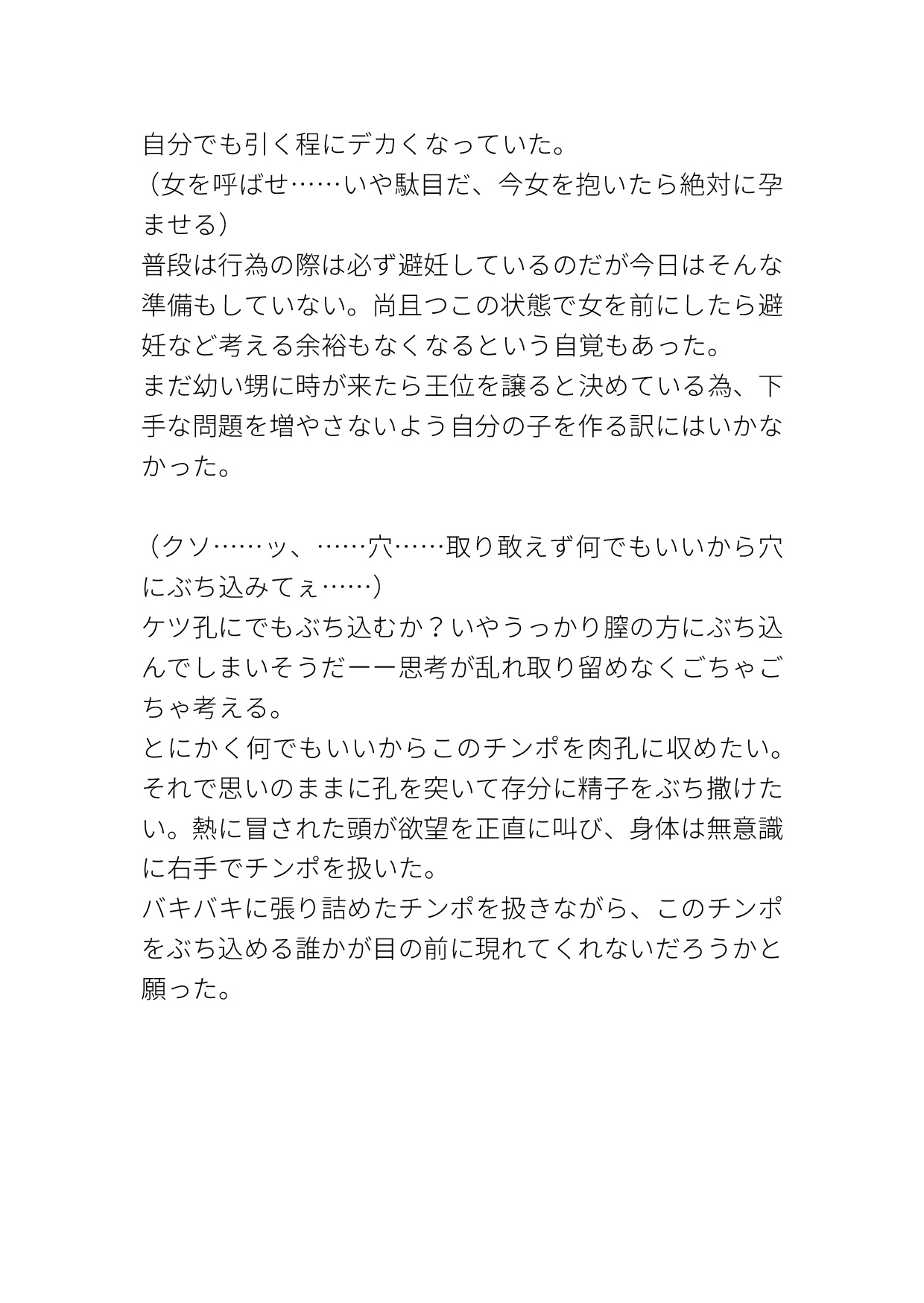 自分でも引く程にデカくなっていた。
（女を呼ばせ……いや駄目だ、今女を抱いたら絶対に孕ませる）
普段は行為の際は必ず避妊しているのだが今日はそんな準備もしていない。尚且つこの状態で女を前にしたら避妊など考える余裕もなくなるという自覚もあった。
まだ幼い甥に時が来たら王位を譲ると決めている為、下手な問題を増やさないよう自分の子を作る訳にはいかなかった。

（クソ……ッ、……穴……取り敢えず何でもいいから穴にぶち込みてぇ……）
ケツ孔にでもぶち込むか？いやうっかり膣の方にぶち込んでしまいそうだーー思考が乱れ取り留めなくごちゃごちゃ考える。
とにかく何でもいいからこのチンポを肉孔に収めたい。それで思いのままに孔を突いて存分に精子をぶち撒けたい。熱に冒された頭が欲望を正直に叫び、身体は無意識に右手でチンポを扱いた。
バキバキに張り詰めたチンポを扱きながら、このチンポをぶち込める誰かが目の前に現れてくれないだろうかと願った。